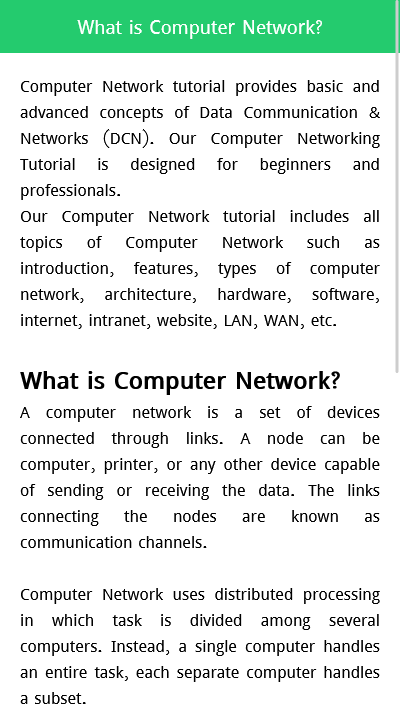 What is Computer Network?

Computer Network tutorial provides basic and advanced concepts of Data Communication & Networks (DCN). Our Computer Networking Tutorial is designed for beginners and professionals.
Our Computer Network tutorial includes all topics of Computer Network such as introduction, features, types of computer network, architecture, hardware, software, internet, intranet, website, LAN, WAN, etc.

What is Computer Network?

A computer network is a set of devices connected through links. A node can be computer, printer, or any other device capable of sending or receiving the data. The links connecting the nodes are known as communication channels.

Computer Network uses distributed processing in which task is divided among several computers. Instead, a single computer handles an entire task, each separate computer handles a subset.